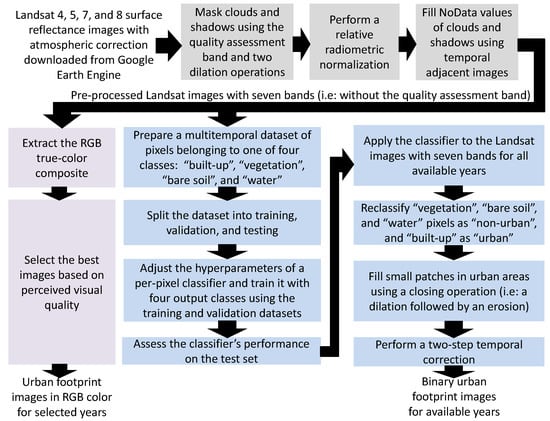 Landsat 4, 5, 7, and 8 surface reflectance images with atmospheric correction downloaded from Google Earth Engine

Mask clouds and shadows using the quality assessment band and two dilation operations

Perform a relative radiometric normalization

Fill NoData values of clouds and shadows using temporal adjacent images

Pre-processed Landsat images with seven bands (i.e: without the quality assessment band)

Extract the RGB true-color composite

Select the best images based on perceived visual quality

Urban footprint images in RGB color for selected years

Prepare a multitemporal dataset of pixels belonging to one of four classes: “built-up”, “vegetation”, “bare soil”, and “water”

Split the dataset into training, validation, and testing

Adjust the hyperparameters of a per-pixel classifier and train it with four output classes using the training and validation datasets

Assess the classifier’s performance on the test set

Apply the classifier to the Landsat images with seven bands for all available years

Reclassify “vegetation”, “bare soil”, and “water” pixels as “non-urban”, and “built-up” as “urban”

Fill small patches in urban areas using a closing operation (i.e: a dilation followed by an erosion)

Perform a two-step temporal correction

Binary urban footprint images for available years